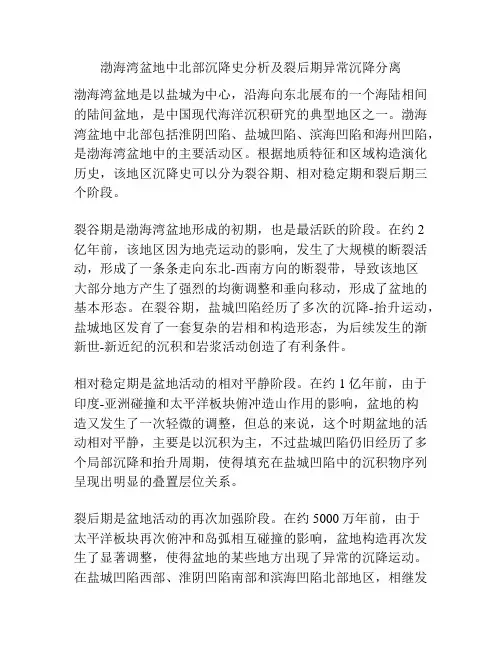 渤海湾盆地中北部沉降史分析及裂后期异常沉降分离

渤海湾盆地是以盐城为中心，沿海向东北展布的一个海陆相间的陆间盆地，是中国现代海洋沉积研究的典型地区之一。渤海湾盆地中北部包括淮阴凹陷、盐城凹陷、滨海凹陷和海州凹陷，是渤海湾盆地中的主要活动区。根据地质特征和区域构造演化历史，该地区沉降史可以分为裂谷期、相对稳定期和裂后期三个阶段。

裂谷期是渤海湾盆地形成的初期，也是最活跃的阶段。在约2亿年前，该地区因为地壳运动的影响，发生了大规模的断裂活动，形成了一条条走向东北-西南方向的断裂带，导致该地区大部分地方产生了强烈的均衡调整和垂向移动，形成了盆地的基本形态。在裂谷期，盐城凹陷经历了多次的沉降-抬升运动，盐城地区发育了一套复杂的岩相和构造形态，为后续发生的渐新世-新近纪的沉积和岩浆活动创造了有利条件。

相对稳定期是盆地活动的相对平静阶段。在约1亿年前，由于印度-亚洲碰撞和太平洋板块俯冲造山作用的影响，盆地的构造又发生了一次轻微的调整，但总的来说，这个时期盆地的活动相对平静，主要是以沉积为主，不过盐城凹陷仍旧经历了多个局部沉降和抬升周期，使得填充在盐城凹陷中的沉积物序列呈现出明显的叠置层位关系。

裂后期是盆地活动的再次加强阶段。在约5000万年前，由于太平洋板块再次俯冲和岛弧相互碰撞的影响，盆地构造再次发生了显著调整，使得盆地的某些地方出现了异常的沉降运动。在盐城凹陷西部、淮阴凹陷南部和滨海凹陷北部地区，相继发